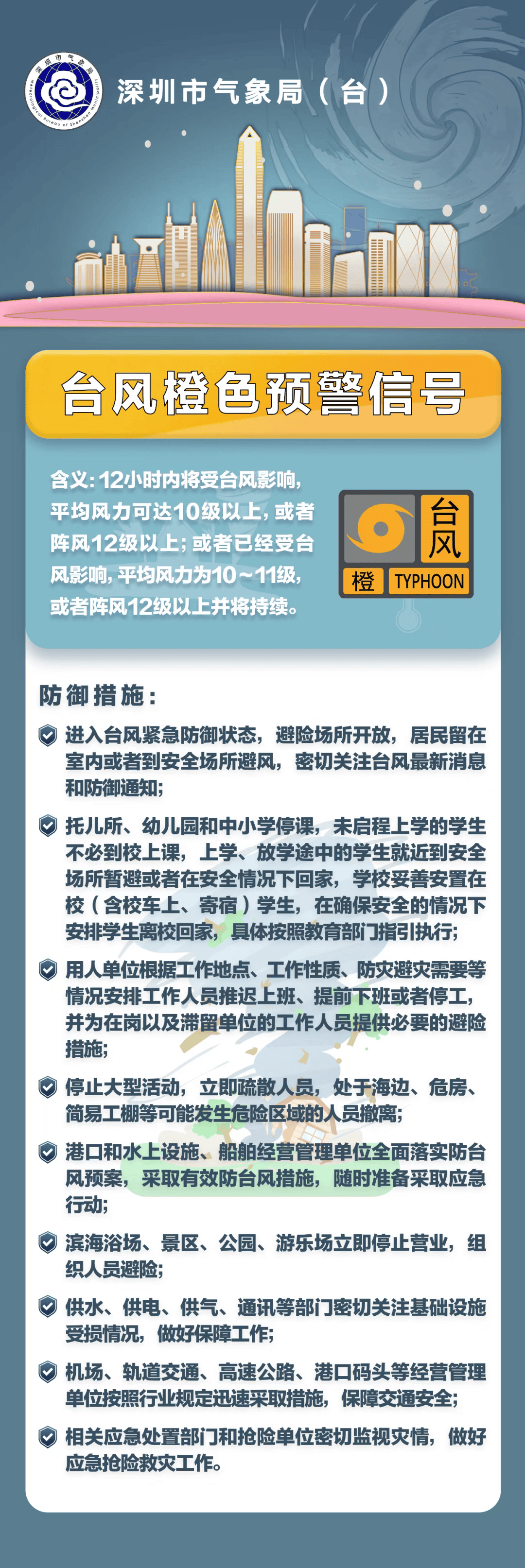 深圳市气象局
Meteorological Bureau of Shenzhen Municipality

深圳市气象局（台）

台风橙色预警信号

含义：12小时内将受台风影响，平均风力可达10级以上，或者阵风12级以上；或者已经受台风影响，平均风力为10～11级，或者阵风12级以上并将持续。

台风
橙 TYPHOON

防御措施：

进入台风紧急防御状态，避险场所开放，居民留在室内或者到安全场所避风，密切关注台风最新消息和防御通知；

托儿所、幼儿园和中小学停课，未启程上学的学生不必到校上课，上学、放学途中的学生就近到安全场所暂避或者在安全情况下回家，学校妥善安置在校（含校车上、寄宿）学生，在确保安全的情况下安排学生离校回家，具体按照教育部门指引执行；

用人单位根据工作地点、工作性质、防灾避灾需要等情况安排工作人员推迟上班、提前下班或者停工，并为在岗以及滞留单位的工作人员提供必要的避险措施；

停止大型活动，立即疏散人员，处于海边、危房、简易工棚等可能发生危险区域的人员撤离；

港口和水上设施、船舶经营管理单位全面落实防台风预案，采取有效防台风措施，随时准备采取应急行动；

滨海浴场、景区、公园、游乐场立即停止营业，组织人员避险；

供水、供电、供气、通讯等部门密切关注基础设施受损情况，做好保障工作；

机场、轨道交通、高速公路、港口码头等经营管理单位按照行业规定迅速采取措施，保障交通安全；

相关应急处置部门和抢险单位密切监视灾情，做好应急抢险救灾工作。